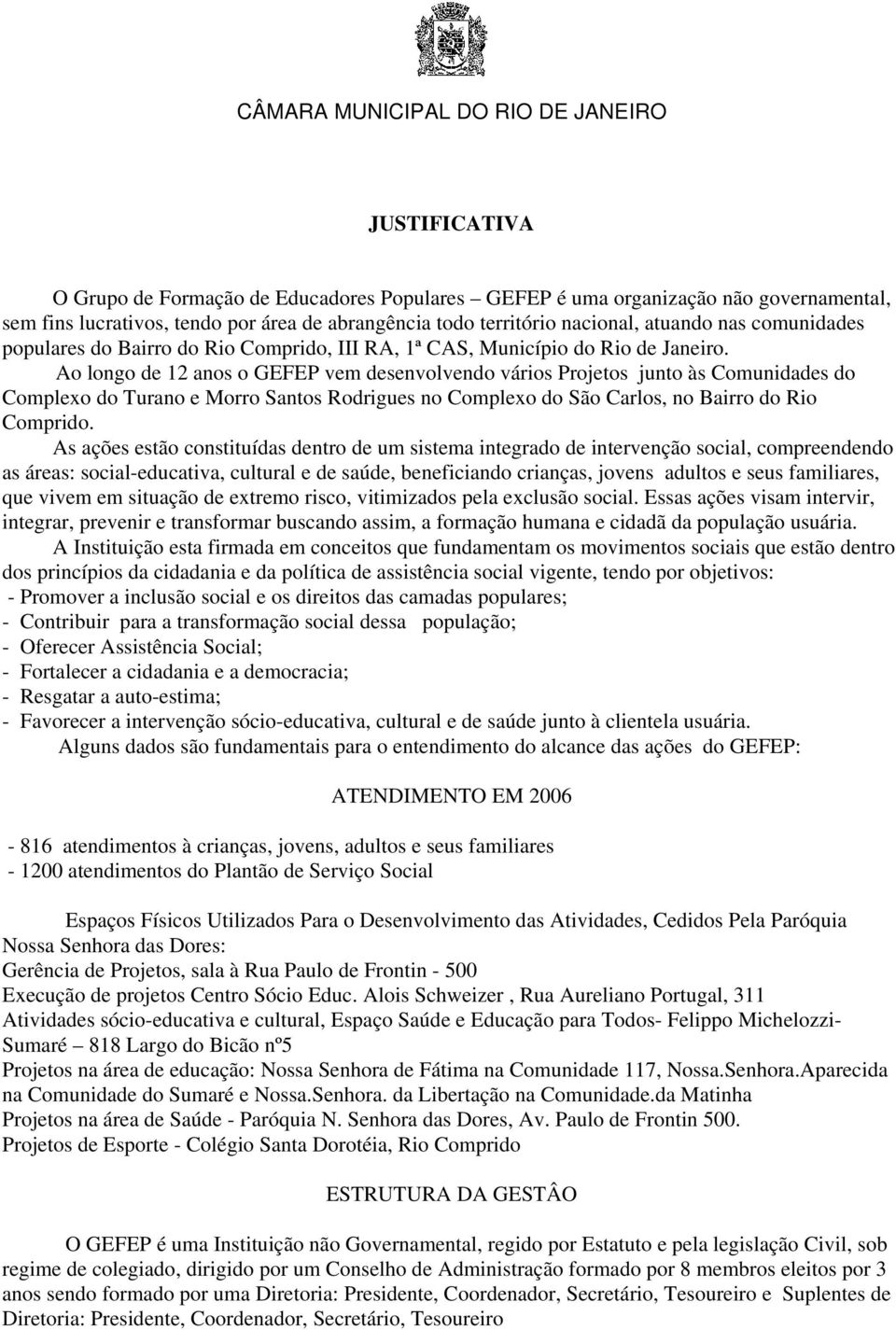 CÂMARA MUNICIPAL DO RIO DE JANEIRO

JUSTIFICATIVA

O Grupo de Formação de Educadores Populares – GEFEP é uma organização não governamental, sem fins lucrativos, tendo por área de abrangência todo território nacional, atuando nas comunidades populares do Bairro do Rio Comprido, III RA, 1ª CAS, Município do Rio de Janeiro.

Ao longo de 12 anos o GEFEP vem desenvolvendo vários Projetos junto às Comunidades do Complexo do Turano e Morro Santos Rodrigues no Complexo do São Carlos, no Bairro do Rio Comprido.

As ações estão constituídas dentro de um sistema integrado de intervenção social, compreendendo as áreas: social-educativa, cultural e de saúde, beneficiando crianças, jovens adultos e seus familiares, que vivem em situação de extremo risco, vitimizados pela exclusão social. Essas ações visam intervir, integrar, prevenir e transformar buscando assim, a formação humana e cidadã da população usuária.

A Instituição esta firmada em conceitos que fundamentam os movimentos sociais que estão dentro dos princípios da cidadania e da política de assistência social vigente, tendo por objetivos:
- Promover a inclusão social e os direitos das camadas populares;
- Contribuir para a transformação social dessa população;
- Oferecer Assistência Social;
- Fortalecer a cidadania e a democracia;
- Resgatar a auto-estima;
- Favorecer a intervenção sócio-educativa, cultural e de saúde junto à clientela usuária.

Alguns dados são fundamentais para o entendimento do alcance das ações do GEFEP:

ATENDIMENTO EM 2006

- 816 atendimentos à crianças, jovens, adultos e seus familiares
- 1200 atendimentos do Plantão de Serviço Social

Espaços Físicos Utilizados Para o Desenvolvimento das Atividades, Cedidos Pela Paróquia Nossa Senhora das Dores:
Gerência de Projetos, sala à Rua Paulo de Frontin - 500
Execução de projetos Centro Sócio Educ. Alois Schweizer , Rua Aureliano Portugal, 311
Atividades sócio-educativa e cultural, Espaço Saúde e Educação para Todos- Felippo Michelozzi- Sumaré – 818 Largo do Bicão nº5
Projetos na área de educação: Nossa Senhora de Fátima na Comunidade 117, Nossa.Senhora.Aparecida na Comunidade do Sumaré e Nossa.Senhora. da Libertação na Comunidade.da Matinha
Projetos na área de Saúde - Paróquia N. Senhora das Dores, Av. Paulo de Frontin 500.
Projetos de Esporte - Colégio Santa Dorotéia, Rio Comprido

ESTRUTURA DA GESTÂO

O GEFEP é uma Instituição não Governamental, regido por Estatuto e pela legislação Civil, sob regime de colegiado, dirigido por um Conselho de Administração formado por 8 membros eleitos por 3 anos sendo formado por uma Diretoria: Presidente, Coordenador, Secretário, Tesoureiro e Suplentes de Diretoria: Presidente, Coordenador, Secretário, Tesoureiro